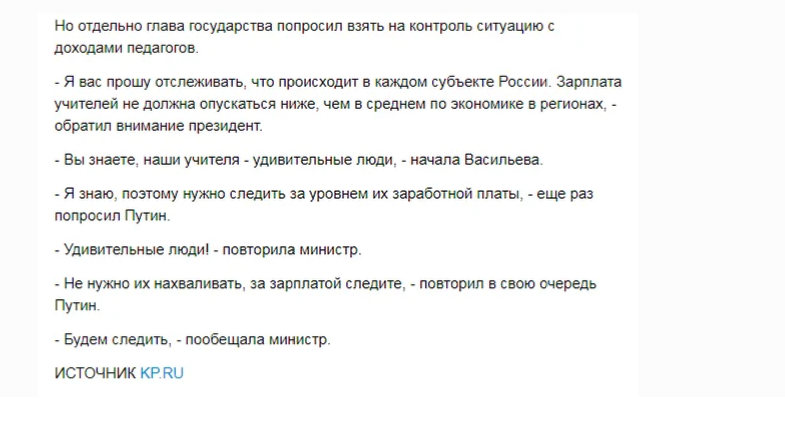 Но отдельно глава государства попросил взять на контроль ситуацию с доходами педагогов.

- Я вас прошу отслеживать, что происходит в каждом субъекте России. Зарплата учителей не должна опускаться ниже, чем в среднем по экономике в регионах, - обратил внимание президент.

- Вы знаете, наши учителя - удивительные люди, - начала Васильева.

- Я знаю, поэтому нужно следить за уровнем их заработной платы, - еще раз попросил Путин.

- Удивительные люди! - повторила министр.

- Не нужно их нахваливать, за зарплатой следите, - повторил в свою очередь Путин.

- Будем следить, - пообещала министр.

ИСТОЧНИК KP.RU